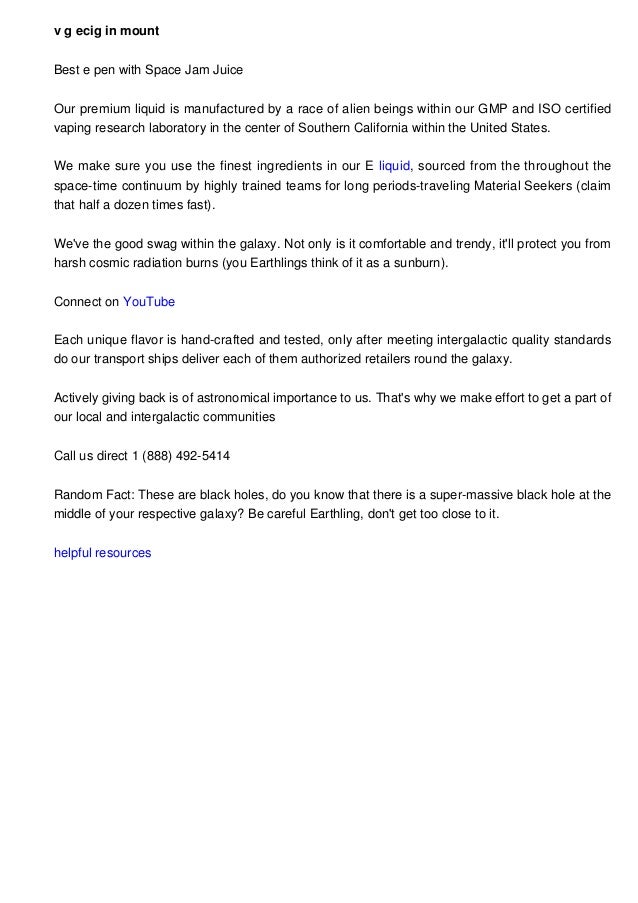 v g ecig in mount

Best e pen with Space Jam Juice

Our premium liquid is manufactured by a race of alien beings within our GMP and ISO certified vaping research laboratory in the center of Southern California within the United States.

We make sure you use the finest ingredients in our E liquid, sourced from the throughout the space-time continuum by highly trained teams for long periods-traveling Material Seekers (claim that half a dozen times fast).

We've the good swag within the galaxy. Not only is it comfortable and trendy, it'll protect you from harsh cosmic radiation burns (you Earthlings think of it as a sunburn).

Connect on YouTube

Each unique flavor is hand-crafted and tested, only after meeting intergalactic quality standards do our transport ships deliver each of them authorized retailers round the galaxy.

Actively giving back is of astronomical importance to us. That's why we make effort to get a part of our local and intergalactic communities

Call us direct 1 (888) 492-5414

Random Fact: These are black holes, do you know that there is a super-massive black hole at the middle of your respective galaxy? Be careful Earthling, don't get too close to it.

helpful resources